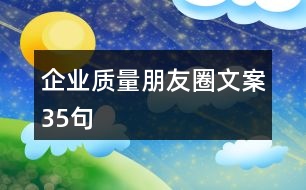 企业质量朋友圈文案35句